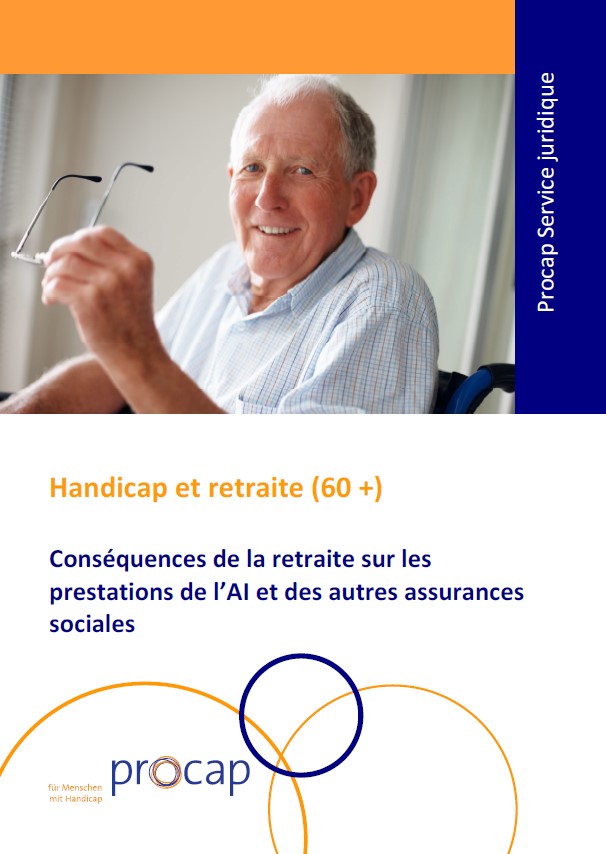 Procap Service juridique

Handicap et retraite (60 +)

Conséquences de la retraite sur les prestations de l'AI et des autres assurances sociales

für Menschen mit Handicap

procap